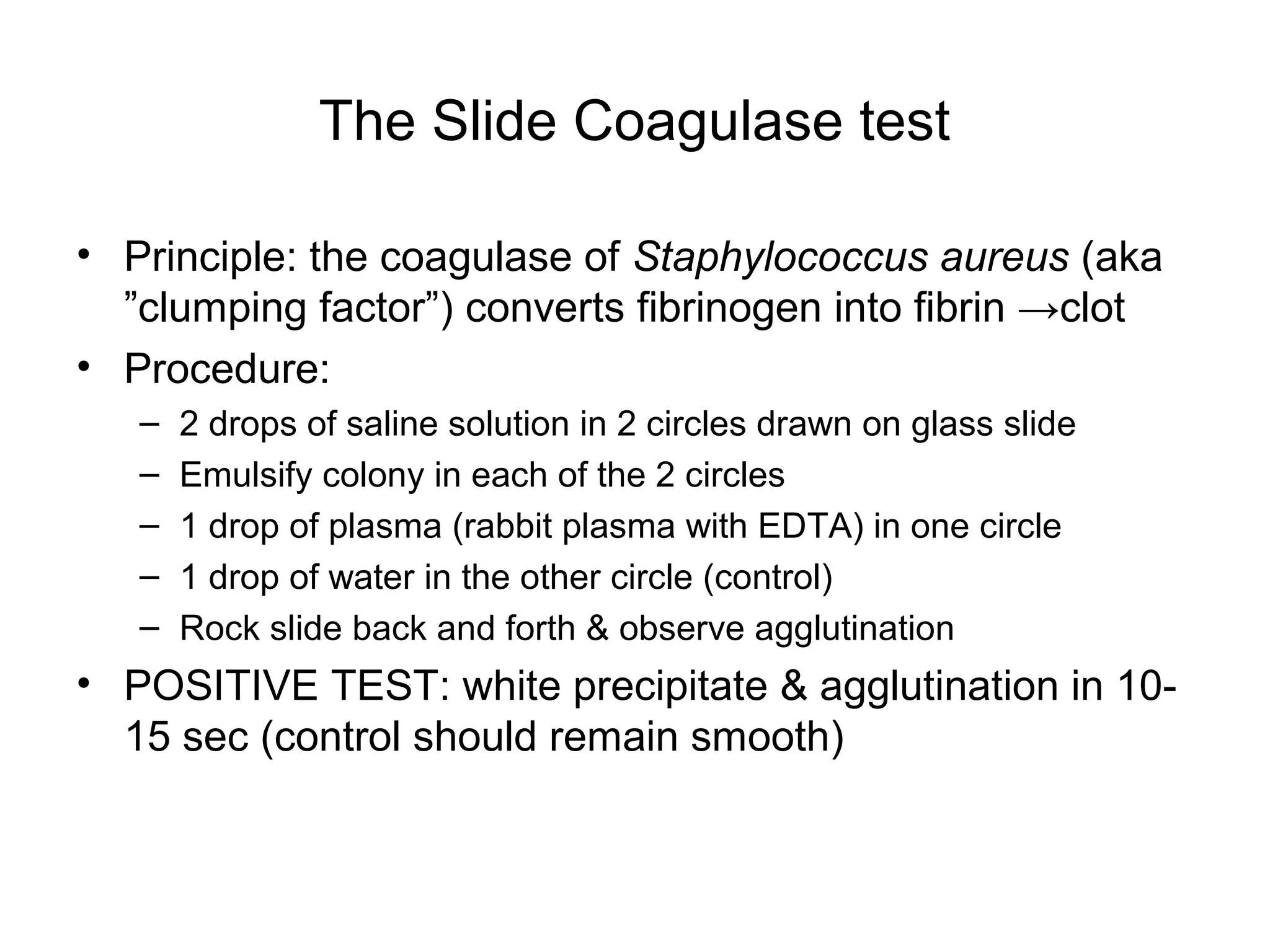 The Slide Coagulase test

• Principle: the coagulase of Staphylococcus aureus (aka ”clumping factor”) converts fibrinogen into fibrin →clot
• Procedure:
  – 2 drops of saline solution in 2 circles drawn on glass slide
  – Emulsify colony in each of the 2 circles
  – 1 drop of plasma (rabbit plasma with EDTA) in one circle
  – 1 drop of water in the other circle (control)
  – Rock slide back and forth & observe agglutination
• POSITIVE TEST: white precipitate & agglutination in 10-15 sec (control should remain smooth)